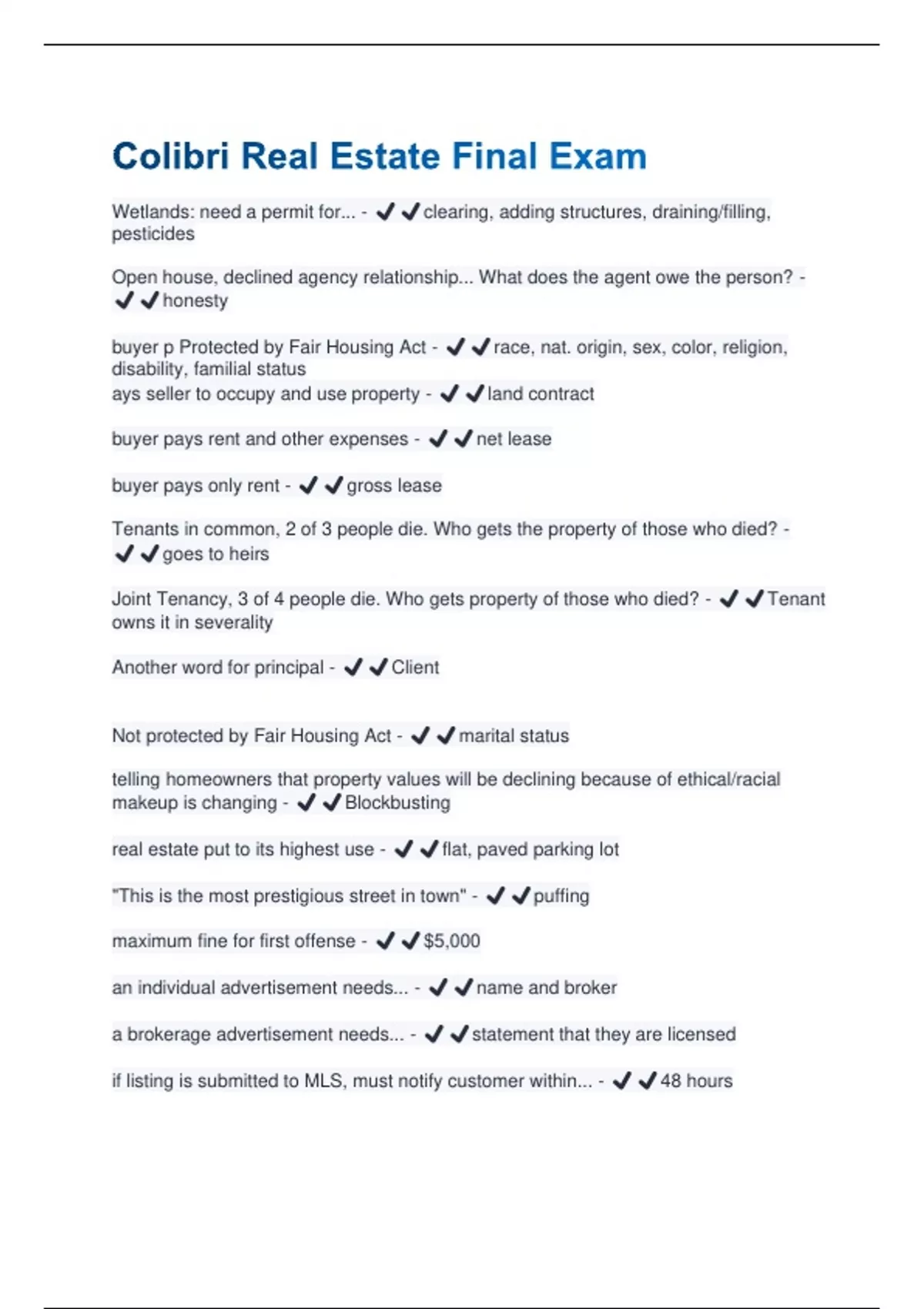 Colibri Real Estate Final Exam

Wetlands: need a permit for... - ✔✔clearing, adding structures, draining/filling, pesticides

Open house, declined agency relationship... What does the agent owe the person? - ✔✔honesty

buyer p Protected by Fair Housing Act - ✔✔race, nat. origin, sex, color, religion, disability, familial status
ays seller to occupy and use property - ✔✔land contract

buyer pays rent and other expenses - ✔✔net lease

buyer pays only rent - ✔✔gross lease

Tenants in common, 2 of 3 people die. Who gets the property of those who died? - ✔✔goes to heirs

Joint Tenancy, 3 of 4 people die. Who gets property of those who died? - ✔✔Tenant owns it in severality

Another word for principal - ✔✔Client

Not protected by Fair Housing Act - ✔✔marital status

telling homeowners that property values will be declining because of ethical/racial makeup is changing - ✔✔Blockbusting

real estate put to its highest use - ✔✔flat, paved parking lot

"This is the most prestigious street in town" - ✔✔puffing

maximum fine for first offense - ✔✔$5,000

an individual advertisement needs... - ✔✔name and broker

a brokerage advertisement needs... - ✔✔statement that they are licensed

if listing is submitted to MLS, must notify customer within... - ✔✔48 hours